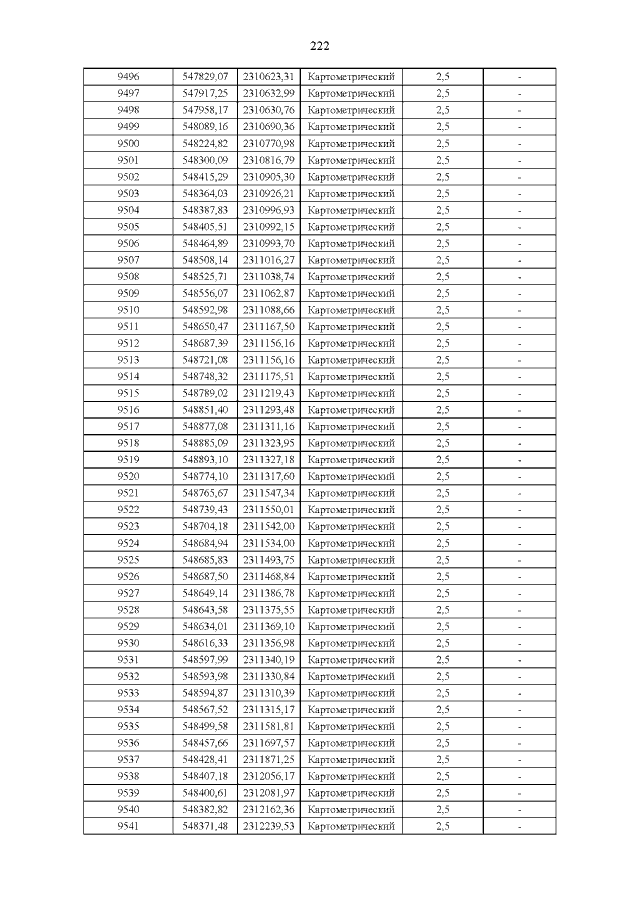 222

| 9496 | 547829,07 | 2310623,31 | Картометрический | 2,5 | - |
|---|---|---|---|---|---|
| 9497 | 547917,25 | 2310632,99 | Картометрический | 2,5 | - |
| 9498 | 547958,17 | 2310630,76 | Картометрический | 2,5 | - |
| 9499 | 548089,16 | 2310690,36 | Картометрический | 2,5 | - |
| 9500 | 548224,82 | 2310770,98 | Картометрический | 2,5 | - |
| 9501 | 548300,09 | 2310816,79 | Картометрический | 2,5 | - |
| 9502 | 548415,29 | 2310905,30 | Картометрический | 2,5 | - |
| 9503 | 548364,03 | 2310926,21 | Картометрический | 2,5 | - |
| 9504 | 548387,83 | 2310996,93 | Картометрический | 2,5 | - |
| 9505 | 548405,51 | 2310992,15 | Картометрический | 2,5 | - |
| 9506 | 548464,89 | 2310993,70 | Картометрический | 2,5 | - |
| 9507 | 548508,14 | 2311016,27 | Картометрический | 2,5 | - |
| 9508 | 548525,71 | 2311038,74 | Картометрический | 2,5 | - |
| 9509 | 548556,07 | 2311062,87 | Картометрический | 2,5 | - |
| 9510 | 548592,98 | 2311088,66 | Картометрический | 2,5 | - |
| 9511 | 548650,47 | 2311167,50 | Картометрический | 2,5 | - |
| 9512 | 548687,39 | 2311156,16 | Картометрический | 2,5 | - |
| 9513 | 548721,08 | 2311156,16 | Картометрический | 2,5 | - |
| 9514 | 548748,32 | 2311175,51 | Картометрический | 2,5 | - |
| 9515 | 548789,02 | 2311219,43 | Картометрический | 2,5 | - |
| 9516 | 548851,40 | 2311293,48 | Картометрический | 2,5 | - |
| 9517 | 548877,08 | 2311311,16 | Картометрический | 2,5 | - |
| 9518 | 548885,09 | 2311323,95 | Картометрический | 2,5 | - |
| 9519 | 548893,10 | 2311327,18 | Картометрический | 2,5 | - |
| 9520 | 548774,10 | 2311317,60 | Картометрический | 2,5 | - |
| 9521 | 548765,67 | 2311547,34 | Картометрический | 2,5 | - |
| 9522 | 548739,43 | 2311550,01 | Картометрический | 2,5 | - |
| 9523 | 548704,18 | 2311542,00 | Картометрический | 2,5 | - |
| 9524 | 548684,94 | 2311534,00 | Картометрический | 2,5 | - |
| 9525 | 548685,83 | 2311493,75 | Картометрический | 2,5 | - |
| 9526 | 548687,50 | 2311468,84 | Картометрический | 2,5 | - |
| 9527 | 548649,14 | 2311386,78 | Картометрический | 2,5 | - |
| 9528 | 548643,58 | 2311375,55 | Картометрический | 2,5 | - |
| 9529 | 548634,01 | 2311369,10 | Картометрический | 2,5 | - |
| 9530 | 548616,33 | 2311356,98 | Картометрический | 2,5 | - |
| 9531 | 548597,99 | 2311340,19 | Картометрический | 2,5 | - |
| 9532 | 548593,98 | 2311330,84 | Картометрический | 2,5 | - |
| 9533 | 548594,87 | 2311310,39 | Картометрический | 2,5 | - |
| 9534 | 548567,52 | 2311315,17 | Картометрический | 2,5 | - |
| 9535 | 548499,58 | 2311581,81 | Картометрический | 2,5 | - |
| 9536 | 548457,66 | 2311697,57 | Картометрический | 2,5 | - |
| 9537 | 548428,41 | 2311871,25 | Картометрический | 2,5 | - |
| 9538 | 548407,18 | 2312056,17 | Картометрический | 2,5 | - |
| 9539 | 548400,61 | 2312081,97 | Картометрический | 2,5 | - |
| 9540 | 548382,82 | 2312162,36 | Картометрический | 2,5 | - |
| 9541 | 548371,48 | 2312239,53 | Картометрический | 2,5 | - |